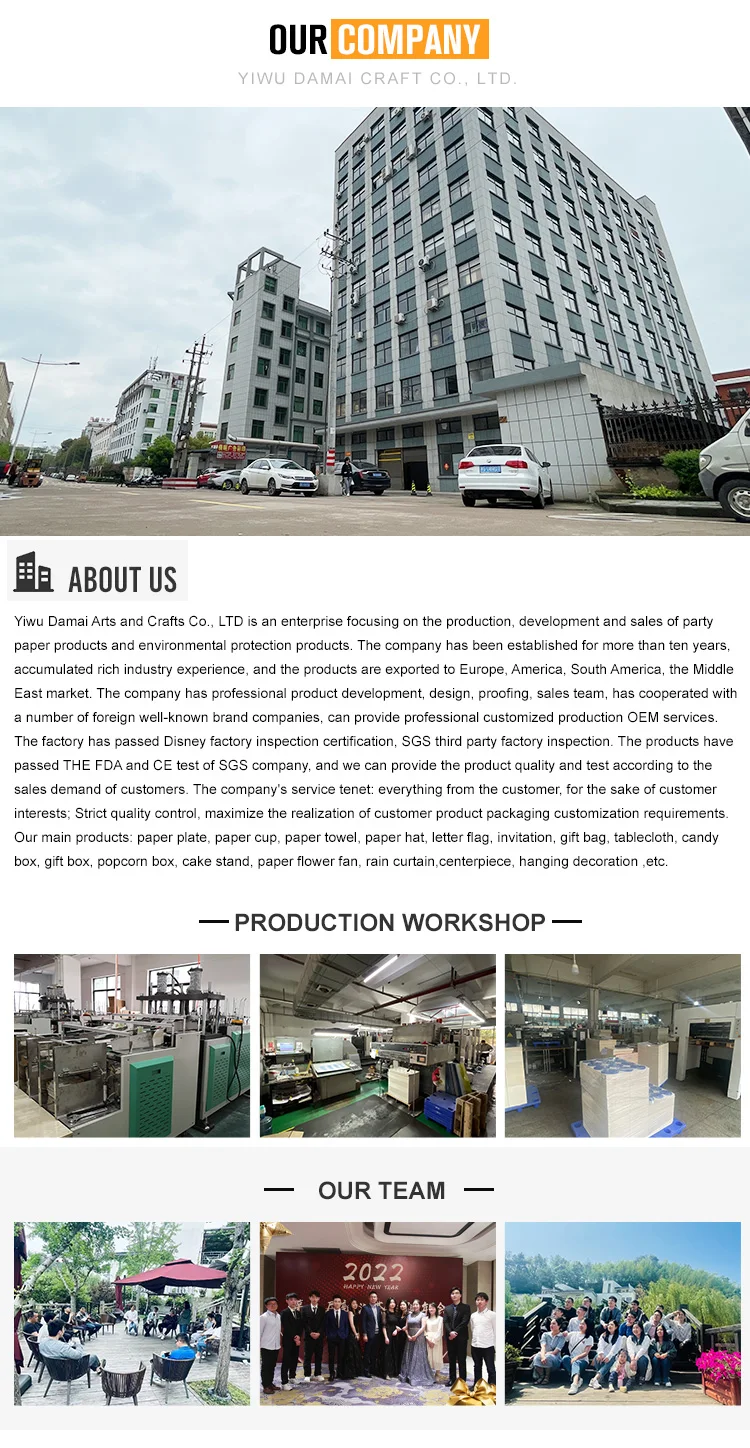 OUR COMPANY

YIWU DAMAI CRAFT CO., LTD.

ABOUT US

Yiwu Damai Arts and Crafts Co., LTD is an enterprise focusing on the production, development and sales of party paper products and environmental protection products. The company has been established for more than ten years, accumulated rich industry experience, and the products are exported to Europe, America, South America, the Middle East market. The company has professional product development, design, proofing, sales team, has cooperated with a number of foreign well-known brand companies, can provide professional customized production OEM services. The factory has passed Disney factory inspection certification, SGS third party factory inspection. The products have passed THE FDA and CE test of SGS company, and we can provide the product quality and test according to the sales demand of customers. The company's service tenet: everything from the customer, for the sake of customer interests; Strict quality control, maximize the realization of customer product packaging customization requirements. Our main products: paper plate, paper cup, paper towel, paper hat, letter flag, invitation, gift bag, tablecloth, candy box, gift box, popcorn box, cake stand, paper flower fan, rain curtain,centerpiece, hanging decoration ,etc.

PRODUCTION WORKSHOP

OUR TEAM

2022
HAPPY NEW YEAR